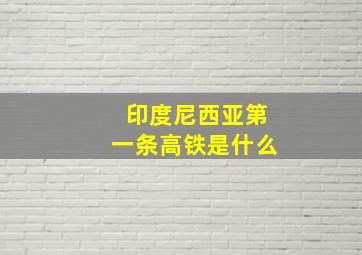 印度尼西亚第一条高铁是什么